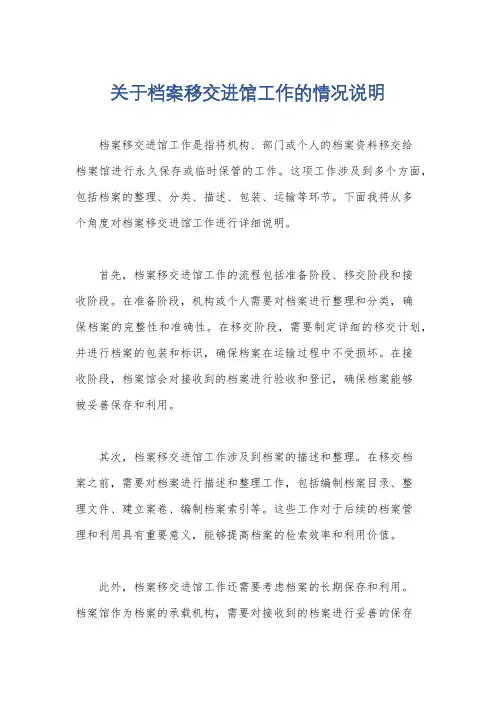 关于档案移交进馆工作的情况说明

档案移交进馆工作是指将机构、部门或个人的档案资料移交给档案馆进行永久保存或临时保管的工作。这项工作涉及到多个方面，包括档案的整理、分类、描述、包装、运输等环节。下面我将从多个角度对档案移交进馆工作进行详细说明。

首先，档案移交进馆工作的流程包括准备阶段、移交阶段和接收阶段。在准备阶段，机构或个人需要对档案进行整理和分类，确保档案的完整性和准确性。在移交阶段，需要制定详细的移交计划，并进行档案的包装和标识，确保档案在运输过程中不受损坏。在接收阶段，档案馆会对接收到的档案进行验收和登记，确保档案能够被妥善保存和利用。

其次，档案移交进馆工作涉及到档案的描述和整理。在移交档案之前，需要对档案进行描述和整理工作，包括编制档案目录、整理文件、建立案卷、编制档案索引等。这些工作对于后续的档案管理和利用具有重要意义，能够提高档案的检索效率和利用价值。

此外，档案移交进馆工作还需要考虑档案的长期保存和利用。档案馆作为档案的承载机构，需要对接收到的档案进行妥善的保存